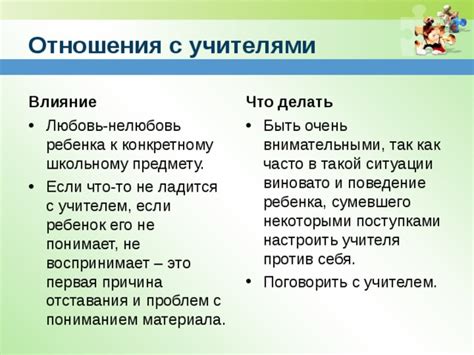 Отношения с учителями

Влияние

• Любовь-нелюбовь ребенка к конкретному школьному предмету.

• Если что-то не ладится с учителем, если ребенок его не понимает, не воспринимает – это первая причина отставания и проблем с пониманием материала.

Что делать

• Быть очень внимательными, так как часто в такой ситуации виновато и поведение ребенка, сумевшего некоторыми поступками настроить учителя против себя.

• Поговорить с учителем.